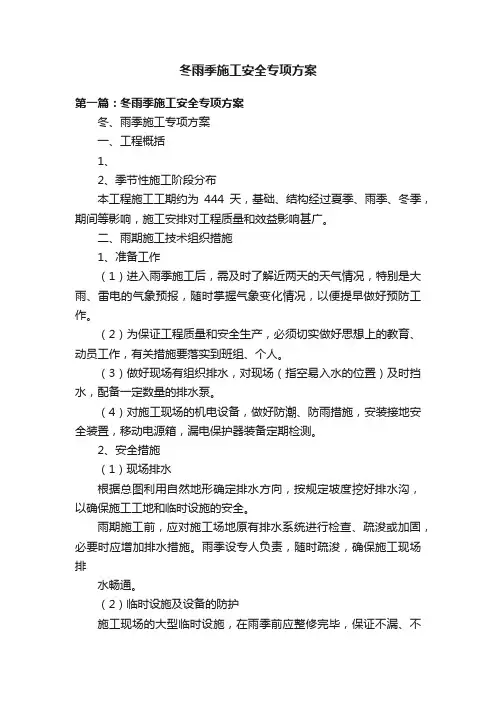 冬雨季施工安全专项方案

第一篇：冬雨季施工安全专项方案

冬、雨季施工专项方案

一、工程概括

1、

2、季节性施工阶段分布

本工程施工工期约为 444 天，基础、结构经过夏季、雨季、冬季，期间等影响，施工安排对工程质量和效益影响甚广。

二、雨期施工技术组织措施

1、准备工作

（1）进入雨季施工后，需及时了解近两天的天气情况，特别是大雨、雷电的气象预报，随时掌握气象变化情况，以便提早做好预防工作。

（2）为保证工程质量和安全生产，必须切实做好思想上的教育、动员工作，有关措施要落实到班组、个人。

（3）做好现场有组织排水，对现场（指空易入水的位置）及时挡水，配备一定数量的排水泵。

（4）对施工现场的机电设备，做好防潮、防雨措施，安装接地安全装置，移动电源箱，漏电保护器装备定期检测。

2、安全措施

（1）现场排水

根据总图利用自然地形确定排水方向，按规定坡度挖好排水沟，以确保施工工地和临时设施的安全。

雨期施工前，应对施工场地原有排水系统进行检查、疏浚或加固，必要时应增加排水措施。雨季设专人负责，随时疏浚，确保施工现场排

水畅通。

（2）临时设施及设备的防护

施工现场的大型临时设施，在雨季前应整修完毕，保证不漏、不